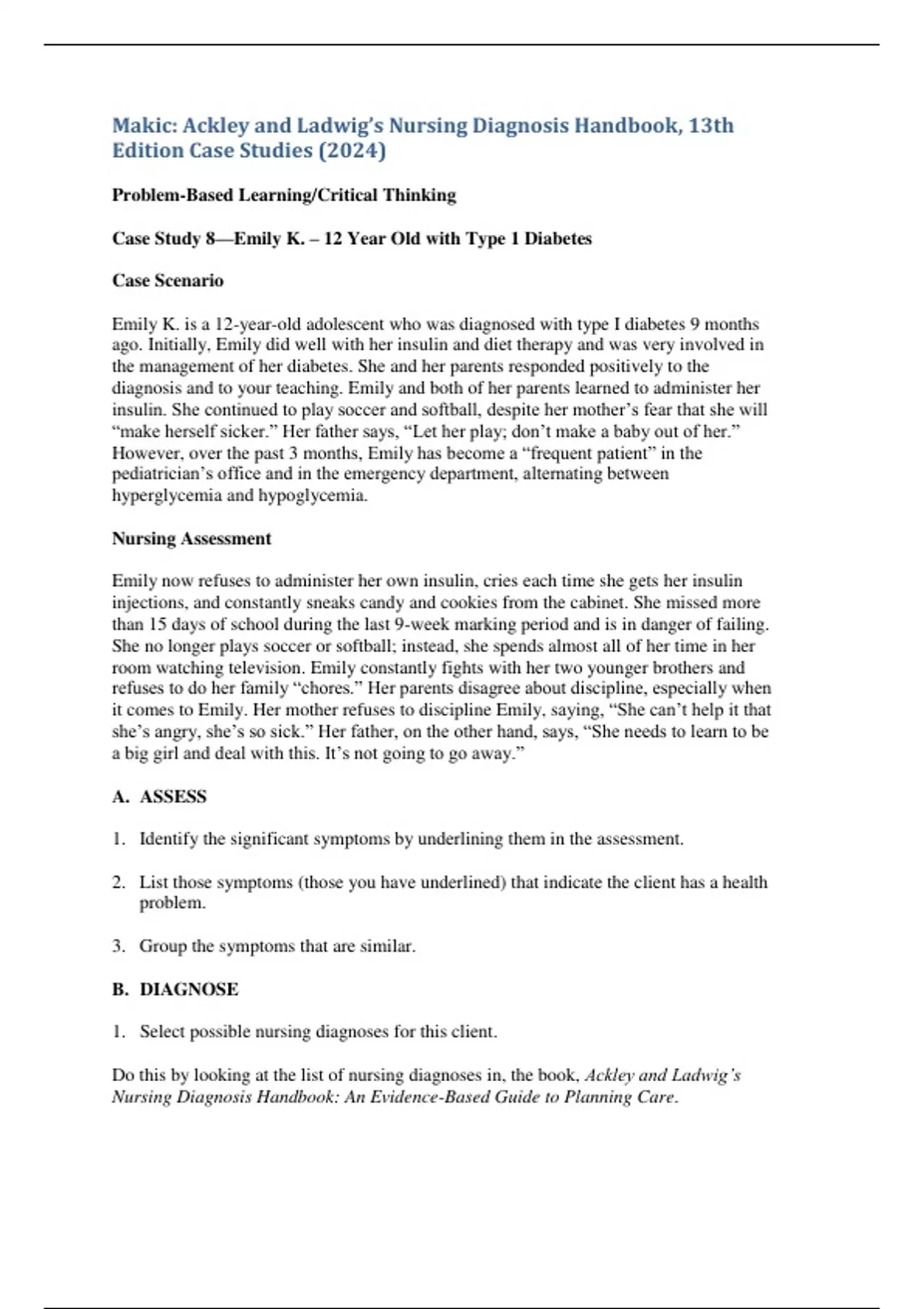 Makic: Ackley and Ladwig's Nursing Diagnosis Handbook, 13th Edition Case Studies (2024)

Problem-Based Learning/Critical Thinking

Case Study 8—Emily K. – 12 Year Old with Type 1 Diabetes

Case Scenario

Emily K. is a 12-year-old adolescent who was diagnosed with type I diabetes 9 months ago. Initially, Emily did well with her insulin and diet therapy and was very involved in the management of her diabetes. She and her parents responded positively to the diagnosis and to your teaching. Emily and both of her parents learned to administer her insulin. She continued to play soccer and softball, despite her mother's fear that she will "make herself sicker." Her father says, "Let her play; don't make a baby out of her." However, over the past 3 months, Emily has become a "frequent patient" in the pediatrician's office and in the emergency department, alternating between hyperglycemia and hypoglycemia.

Nursing Assessment

Emily now refuses to administer her own insulin, cries each time she gets her insulin injections, and constantly sneaks candy and cookies from the cabinet. She missed more than 15 days of school during the last 9-week marking period and is in danger of failing. She no longer plays soccer or softball; instead, she spends almost all of her time in her room watching television. Emily constantly fights with her two younger brothers and refuses to do her family "chores." Her parents disagree about discipline, especially when it comes to Emily. Her mother refuses to discipline Emily, saying, "She can't help it that she's angry, she's so sick." Her father, on the other hand, says, "She needs to learn to be a big girl and deal with this. It's not going to go away."

A. ASSESS

1. Identify the significant symptoms by underlining them in the assessment.

2. List those symptoms (those you have underlined) that indicate the client has a health problem.

3. Group the symptoms that are similar.

B. DIAGNOSE

1. Select possible nursing diagnoses for this client.

Do this by looking at the list of nursing diagnoses in, the book, Ackley and Ladwig's Nursing Diagnosis Handbook: An Evidence-Based Guide to Planning Care.